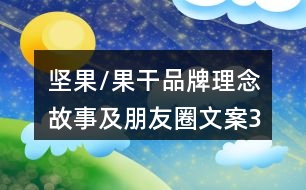 坚果/果干品牌理念故事及朋友圈文案3